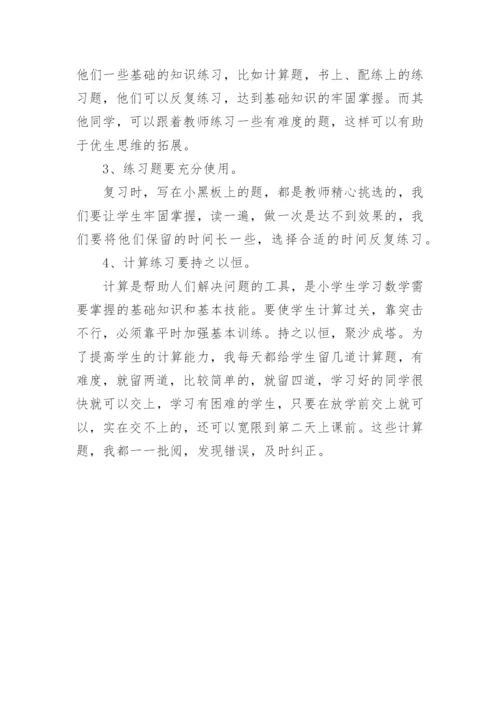 他们一些基础的知识练习，比如计算题，书上、配练上的练习题，他们可以反复练习，达到基础知识的牢固掌握。而其他同学，可以跟着教师练习一些有难度的题，这样可以有助于优生思维的拓展。

3、练习题要充分使用。

复习时，写在小黑板上的题，都是教师精心挑选的，我们要让学生牢固掌握，读一遍，做一次是达不到效果的，我们要将他们保留的时间长一些，选择合适的时间反复练习。

4、计算练习要持之以恒。

计算是帮助人们解决问题的工具，是小学生学习数学需要掌握的基础知识和基本技能。要使学生计算过关，靠突击不行，必须靠平时加强基本训练。持之以恒，聚沙成塔。为了提高学生的计算能力，我每天都给学生留几道计算题，有难度，就留两道，比较简单的，就留四道，学习好的同学很快就可以交上，学习有困难的学生，只要在放学前交上就可以，实在交不上的，还可以宽限到第二天上课前。这些计算题，我都一一批阅，发现错误，及时纠正。